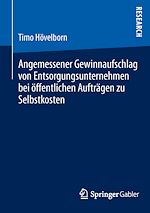 RESEARCH

Timo Hövelborn

Angemessener Gewinnaufschlag von Entsorgungsunternehmen bei öffentlichen Aufträgen zu Selbstkosten

Springer Gabler